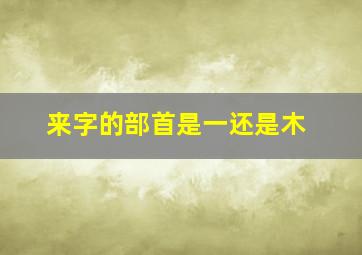 来字的部首是一还是木